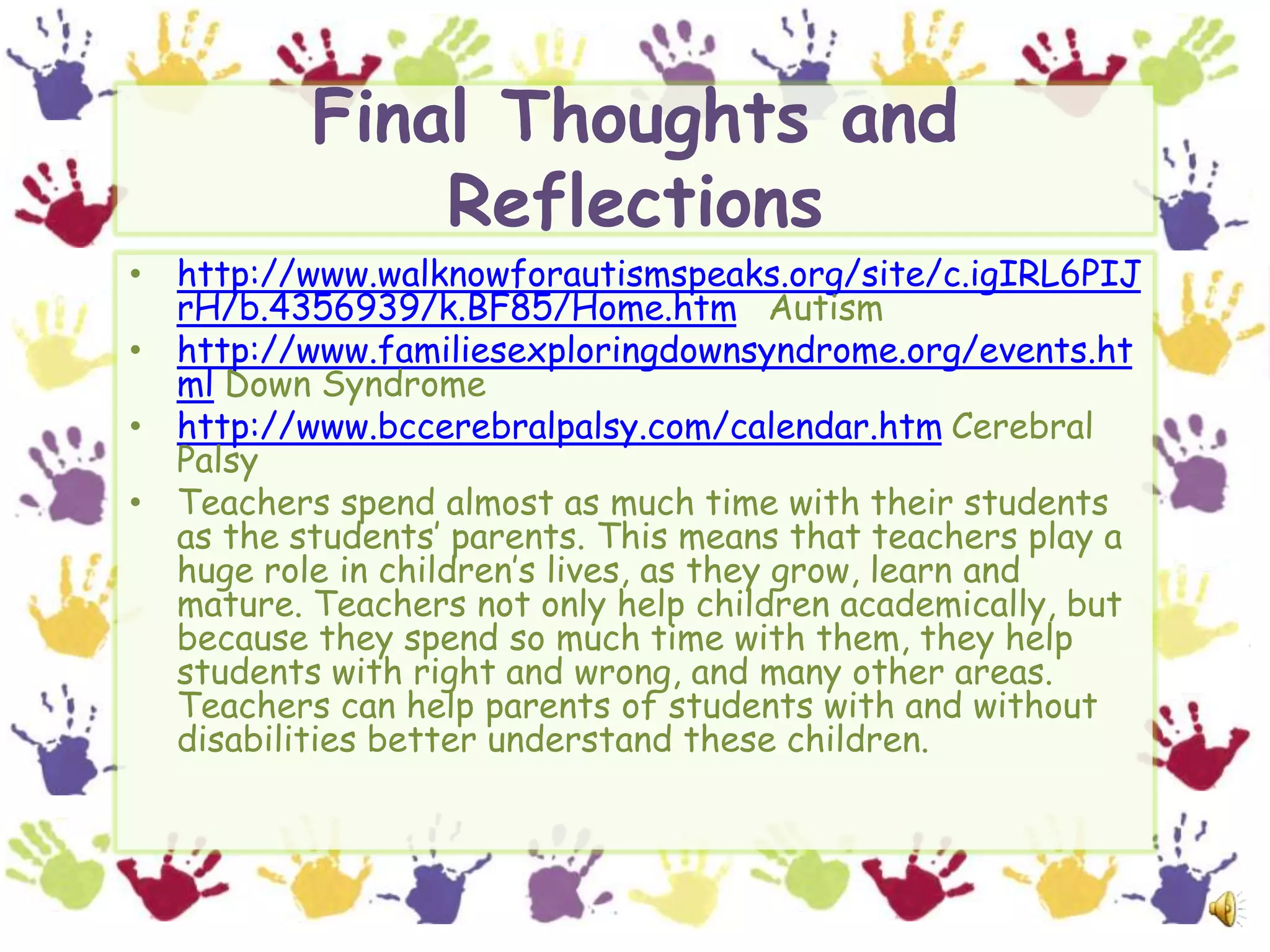 Final Thoughts and Reflections

• http://www.walknowforautismspeaks.org/site/c.igIRL6PIJrH/b.4356939/k.BF85/Home.htm Autism
• http://www.familiesexploringdownsyndrome.org/events.html Down Syndrome
• http://www.bccerebralpalsy.com/calendar.htm Cerebral Palsy
• Teachers spend almost as much time with their students as the students' parents. This means that teachers play a huge role in children's lives, as they grow, learn and mature. Teachers not only help children academically, but because they spend so much time with them, they help students with right and wrong, and many other areas. Teachers can help parents of students with and without disabilities better understand these children.